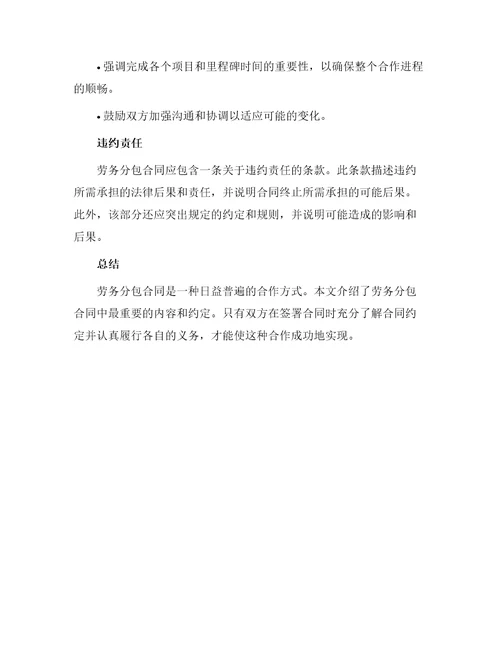 • 强调完成各个项目和里程碑时间的重要性，以确保整个合作进程的顺畅。

• 鼓励双方加强沟通和协调以适应可能的变化。

违约责任

劳务分包合同应包含一条关于违约责任的条款。此条款描述违约所需承担的法律后果和责任，并说明合同终止所需承担的可能后果。此外，该部分还应突出规定的约定和规则，并说明可能造成的影响和后果。

总结

劳务分包合同是一种日益普遍的合作方式。本文介绍了劳务分包合同中最重要的内容和约定。只有双方在签署合同时充分了解合同约定并认真履行各自的义务，才能使这种合作成功地实现。